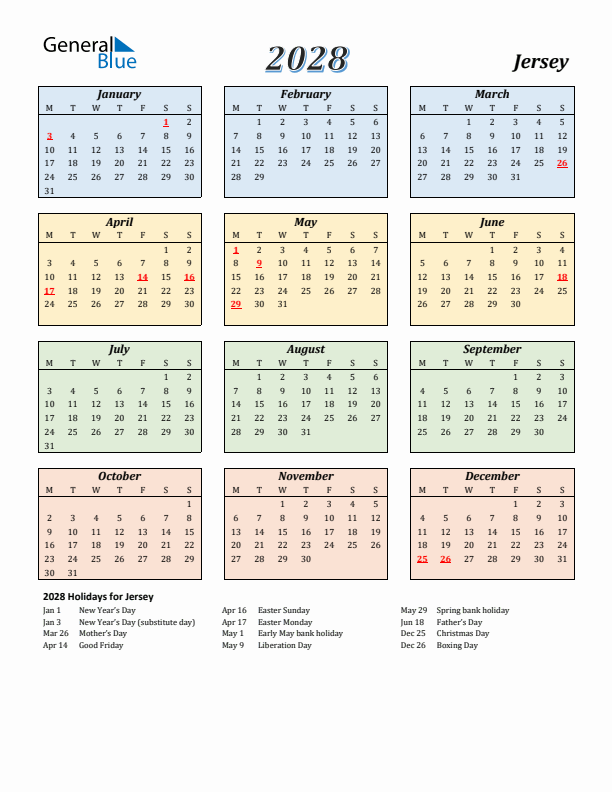 General Blue

2028

Jersey

January

| M | T | W | T | F | S | S |
|---|---|---|---|---|---|---|
| | | | | | 1 | 2 |
| 3 | 4 | 5 | 6 | 7 | 8 | 9 |
| 10 | 11 | 12 | 13 | 14 | 15 | 16 |
| 17 | 18 | 19 | 20 | 21 | 22 | 23 |
| 24 | 25 | 26 | 27 | 28 | 29 | 30 |
| 31 | | | | | | |

February

| M | T | W | T | F | S | S |
|---|---|---|---|---|---|---|
| | 1 | 2 | 3 | 4 | 5 | 6 |
| 7 | 8 | 9 | 10 | 11 | 12 | 13 |
| 14 | 15 | 16 | 17 | 18 | 19 | 20 |
| 21 | 22 | 23 | 24 | 25 | 26 | 27 |
| 28 | 29 | | | | | |

March

| M | T | W | T | F | S | S |
|---|---|---|---|---|---|---|
| | | 1 | 2 | 3 | 4 | 5 |
| 6 | 7 | 8 | 9 | 10 | 11 | 12 |
| 13 | 14 | 15 | 16 | 17 | 18 | 19 |
| 20 | 21 | 22 | 23 | 24 | 25 | 26 |
| 27 | 28 | 29 | 30 | 31 | | |

April

| M | T | W | T | F | S | S |
|---|---|---|---|---|---|---|
| | | | | | 1 | 2 |
| 3 | 4 | 5 | 6 | 7 | 8 | 9 |
| 10 | 11 | 12 | 13 | 14 | 15 | 16 |
| 17 | 18 | 19 | 20 | 21 | 22 | 23 |
| 24 | 25 | 26 | 27 | 28 | 29 | 30 |

May

| M | T | W | T | F | S | S |
|---|---|---|---|---|---|---|
| 1 | 2 | 3 | 4 | 5 | 6 | 7 |
| 8 | 9 | 10 | 11 | 12 | 13 | 14 |
| 15 | 16 | 17 | 18 | 19 | 20 | 21 |
| 22 | 23 | 24 | 25 | 26 | 27 | 28 |
| 29 | 30 | 31 | | | | |

June

| M | T | W | T | F | S | S |
|---|---|---|---|---|---|---|
| | | | 1 | 2 | 3 | 4 |
| 5 | 6 | 7 | 8 | 9 | 10 | 11 |
| 12 | 13 | 14 | 15 | 16 | 17 | 18 |
| 19 | 20 | 21 | 22 | 23 | 24 | 25 |
| 26 | 27 | 28 | 29 | 30 | | |

July

| M | T | W | T | F | S | S |
|---|---|---|---|---|---|---|
| | | | | | 1 | 2 |
| 3 | 4 | 5 | 6 | 7 | 8 | 9 |
| 10 | 11 | 12 | 13 | 14 | 15 | 16 |
| 17 | 18 | 19 | 20 | 21 | 22 | 23 |
| 24 | 25 | 26 | 27 | 28 | 29 | 30 |
| 31 | | | | | | |

August

| M | T | W | T | F | S | S |
|---|---|---|---|---|---|---|
| | 1 | 2 | 3 | 4 | 5 | 6 |
| 7 | 8 | 9 | 10 | 11 | 12 | 13 |
| 14 | 15 | 16 | 17 | 18 | 19 | 20 |
| 21 | 22 | 23 | 24 | 25 | 26 | 27 |
| 28 | 29 | 30 | 31 | | | |

September

| M | T | W | T | F | S | S |
|---|---|---|---|---|---|---|
| | | | | 1 | 2 | 3 |
| 4 | 5 | 6 | 7 | 8 | 9 | 10 |
| 11 | 12 | 13 | 14 | 15 | 16 | 17 |
| 18 | 19 | 20 | 21 | 22 | 23 | 24 |
| 25 | 26 | 27 | 28 | 29 | 30 | |

October

| M | T | W | T | F | S | S |
|---|---|---|---|---|---|---|
| | | | | | | 1 |
| 2 | 3 | 4 | 5 | 6 | 7 | 8 |
| 9 | 10 | 11 | 12 | 13 | 14 | 15 |
| 16 | 17 | 18 | 19 | 20 | 21 | 22 |
| 23 | 24 | 25 | 26 | 27 | 28 | 29 |
| 30 | 31 | | | | | |

November

| M | T | W | T | F | S | S |
|---|---|---|---|---|---|---|
| | | 1 | 2 | 3 | 4 | 5 |
| 6 | 7 | 8 | 9 | 10 | 11 | 12 |
| 13 | 14 | 15 | 16 | 17 | 18 | 19 |
| 20 | 21 | 22 | 23 | 24 | 25 | 26 |
| 27 | 28 | 29 | 30 | | | |

December

| M | T | W | T | F | S | S |
|---|---|---|---|---|---|---|
| | | | | 1 | 2 | 3 |
| 4 | 5 | 6 | 7 | 8 | 9 | 10 |
| 11 | 12 | 13 | 14 | 15 | 16 | 17 |
| 18 | 19 | 20 | 21 | 22 | 23 | 24 |
| 25 | 26 | 27 | 28 | 29 | 30 | 31 |

2028 Holidays for Jersey

Jan 1 New Year's Day
Jan 3 New Year's Day (substitute day)
Mar 26 Mother's Day
Apr 14 Good Friday

Apr 16 Easter Sunday
Apr 17 Easter Monday
May 1 Early May bank holiday
May 9 Liberation Day

May 29 Spring bank holiday
Jun 18 Father's Day
Dec 25 Christmas Day
Dec 26 Boxing Day